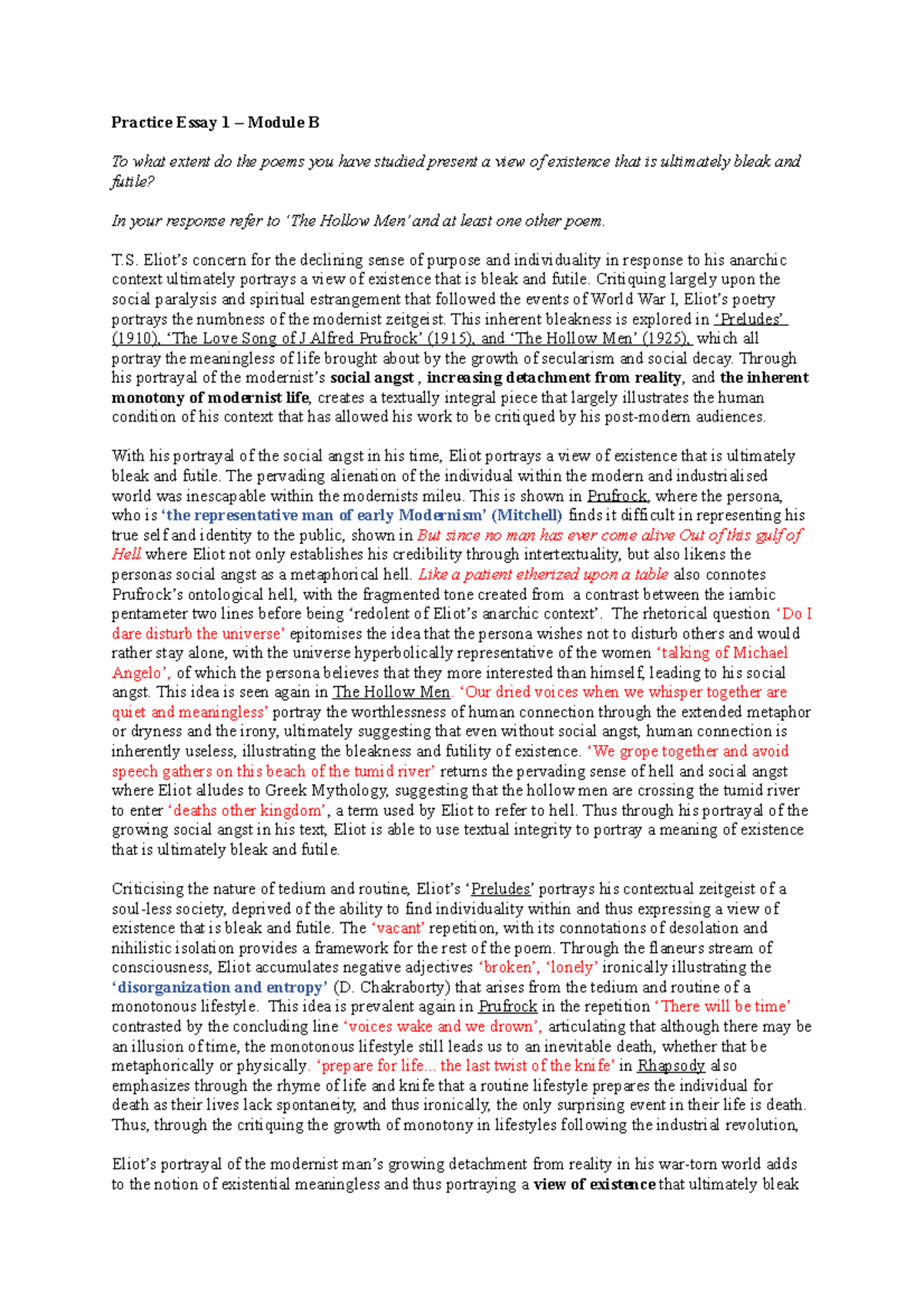 Practice Essay 1 – Module B

To what extent do the poems you have studied present a view of existence that is ultimately bleak and futile?

In your response refer to 'The Hollow Men' and at least one other poem.

T.S. Eliot's concern for the declining sense of purpose and individuality in response to his anarchic context ultimately portrays a view of existence that is bleak and futile. Critiquing largely upon the social paralysis and spiritual estrangement that followed the events of World War I, Eliot's poetry portrays the numbness of the modernist zeitgeist. This inherent bleakness is explored in 'Preludes' (1910), 'The Love Song of J Alfred Prufrock' (1915), and 'The Hollow Men' (1925), which all portray the meaningless of life brought about by the growth of secularism and social decay. Through his portrayal of the modernist's social angst , increasing detachment from reality, and the inherent monotony of modernist life, creates a textually integral piece that largely illustrates the human condition of his context that has allowed his work to be critiqued by his post-modern audiences.

With his portrayal of the social angst in his time, Eliot portrays a view of existence that is ultimately bleak and futile. The pervading alienation of the individual within the modern and industrialised world was inescapable within the modernists mileu. This is shown in Prufrock, where the persona, who is 'the representative man of early Modernism' (Mitchell) finds it difficult in representing his true self and identity to the public, shown in But since no man has ever come alive Out of this gulf of Hell where Eliot not only establishes his credibility through intertextuality, but also likens the personas social angst as a metaphorical hell. Like a patient etherized upon a table also connotes Prufrock's ontological hell, with the fragmented tone created from a contrast between the iambic pentameter two lines before being 'redolent of Eliot's anarchic context'. The rhetorical question 'Do I dare disturb the universe' epitomises the idea that the persona wishes not to disturb others and would rather stay alone, with the universe hyperbolically representative of the women 'talking of Michael Angelo', of which the persona believes that they more interested than himself, leading to his social angst. This idea is seen again in The Hollow Men. 'Our dried voices when we whisper together are quiet and meaningless' portray the worthlessness of human connection through the extended metaphor or dryness and the irony, ultimately suggesting that even without social angst, human connection is inherently useless, illustrating the bleakness and futility of existence. 'We grope together and avoid speech gathers on this beach of the tumid river' returns the pervading sense of hell and social angst where Eliot alludes to Greek Mythology, suggesting that the hollow men are crossing the tumid river to enter 'deaths other kingdom', a term used by Eliot to refer to hell. Thus through his portrayal of the growing social angst in his text, Eliot is able to use textual integrity to portray a meaning of existence that is ultimately bleak and futile.

Criticising the nature of tedium and routine, Eliot's 'Preludes' portrays his contextual zeitgeist of a soul-less society, deprived of the ability to find individuality within and thus expressing a view of existence that is bleak and futile. The 'vacant' repetition, with its connotations of desolation and nihilistic isolation provides a framework for the rest of the poem. Through the flaneurs stream of consciousness, Eliot accumulates negative adjectives 'broken', 'lonely' ironically illustrating the 'disorganization and entropy' (D. Chakraborty) that arises from the tedium and routine of a monotonous lifestyle. This idea is prevalent again in Prufrock in the repetition 'There will be time' contrasted by the concluding line 'voices wake and we drown', articulating that although there may be an illusion of time, the monotonous lifestyle still leads us to an inevitable death, whether that be metaphorically or physically. 'prepare for life... the last twist of the knife' in Rhapsody also emphasizes through the rhyme of life and knife that a routine lifestyle prepares the individual for death as their lives lack spontaneity, and thus ironically, the only surprising event in their life is death. Thus, through the critiquing the growth of monotony in lifestyles following the industrial revolution,

Eliot's portrayal of the modernist man's growing detachment from reality in his war-torn world adds to the notion of existential meaningless and thus portraying a view of existence that ultimately bleak